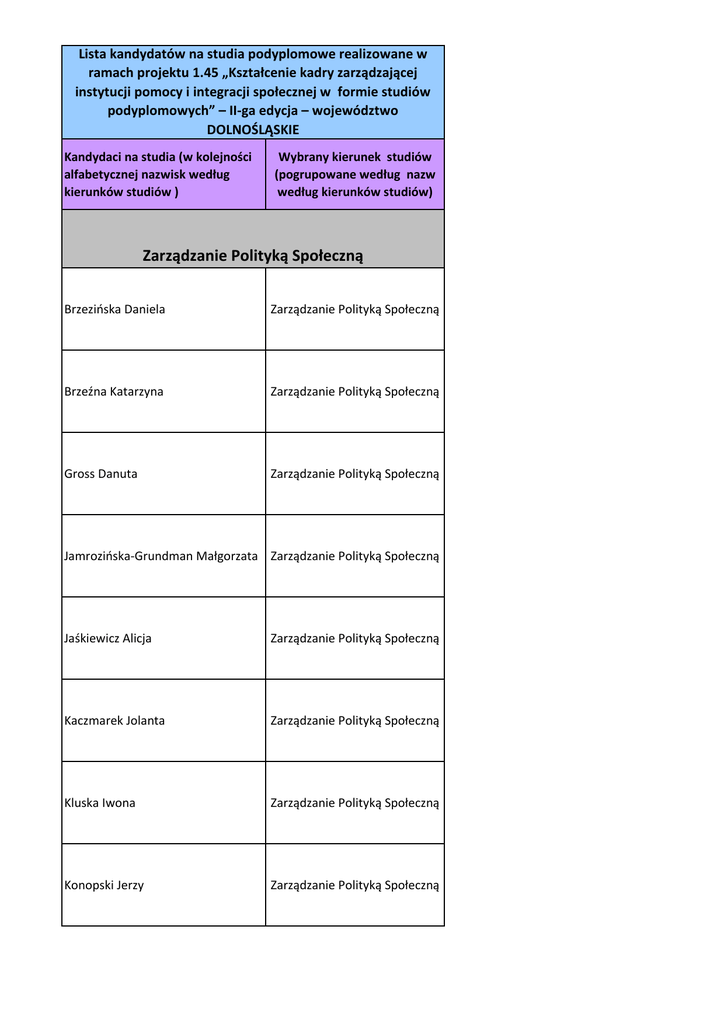 Lista kandydatów na studia podyplomowe realizowane w ramach projektu 1.45 „Kształcenie kadry zarządzającej instytucji pomocy i integracji społecznej w formie studiów podyplomowych” – II-ga edycja – województwo DOLNOŚLĄSKIE

| Kandydaci na studia (w kolejności alfabetycznej nazwisk według kierunków studiów ) | Wybrany kierunek studiów (pogrupowane według nazw według kierunków studiów) |
|---|---|
| Zarządzanie Polityką Społeczną | |
| Brzezińska Daniela | Zarządzanie Polityką Społeczną |
| Brzeźna Katarzyna | Zarządzanie Polityką Społeczną |
| Gross Danuta | Zarządzanie Polityką Społeczną |
| Jamrozińska-Grundman Małgorzata | Zarządzanie Polityką Społeczną |
| Jaśkiewicz Alicja | Zarządzanie Polityką Społeczną |
| Kaczmarek Jolanta | Zarządzanie Polityką Społeczną |
| Kluska Iwona | Zarządzanie Polityką Społeczną |
| Konopski Jerzy | Zarządzanie Polityką Społeczną |